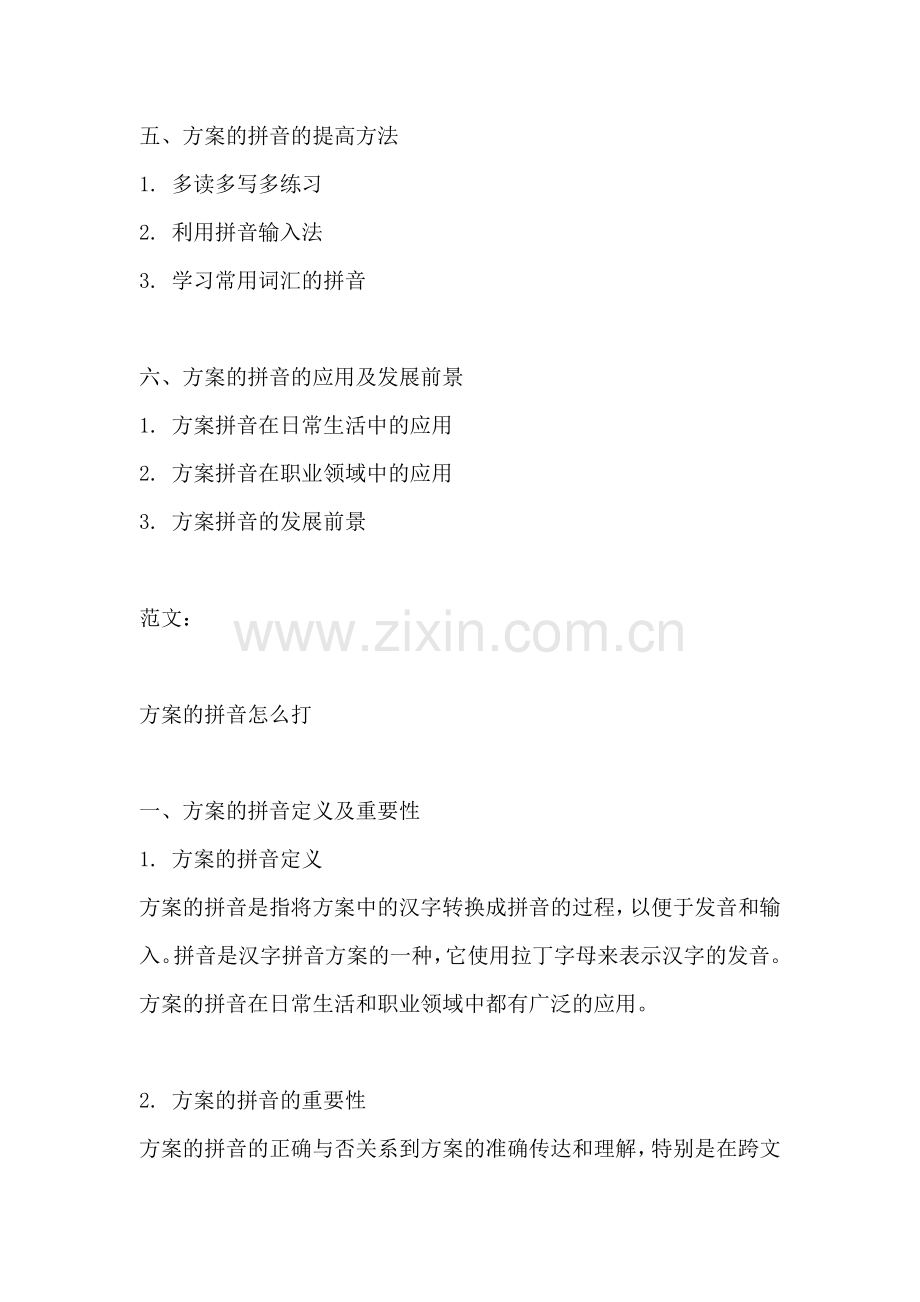 五、方案的拼音的提高方法

1. 多读多写多练习

2. 利用拼音输入法

3. 学习常用词汇的拼音

六、方案的拼音的应用及发展前景

1. 方案拼音在日常生活中的应用

2. 方案拼音在职业领域中的应用

3. 方案拼音的发展前景

范文：

www.zixin.com.cn

方案的拼音怎么打

一、方案的拼音定义及重要性

1. 方案的拼音定义

方案的拼音是指将方案中的汉字转换成拼音的过程，以便于发音和输入。拼音是汉字拼音方案的一种，它使用拉丁字母来表示汉字的发音。方案的拼音在日常生活和职业领域中都有广泛的应用。

2. 方案的拼音的重要性

方案的拼音的正确与否关系到方案的准确传达和理解，特别是在跨文